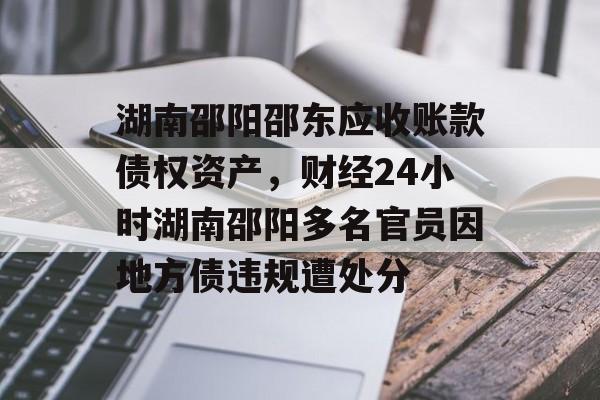 湖南邵阳邵东应收账款债权资产，财经24小时湖南邵阳多名官员因地方债违规遭处分